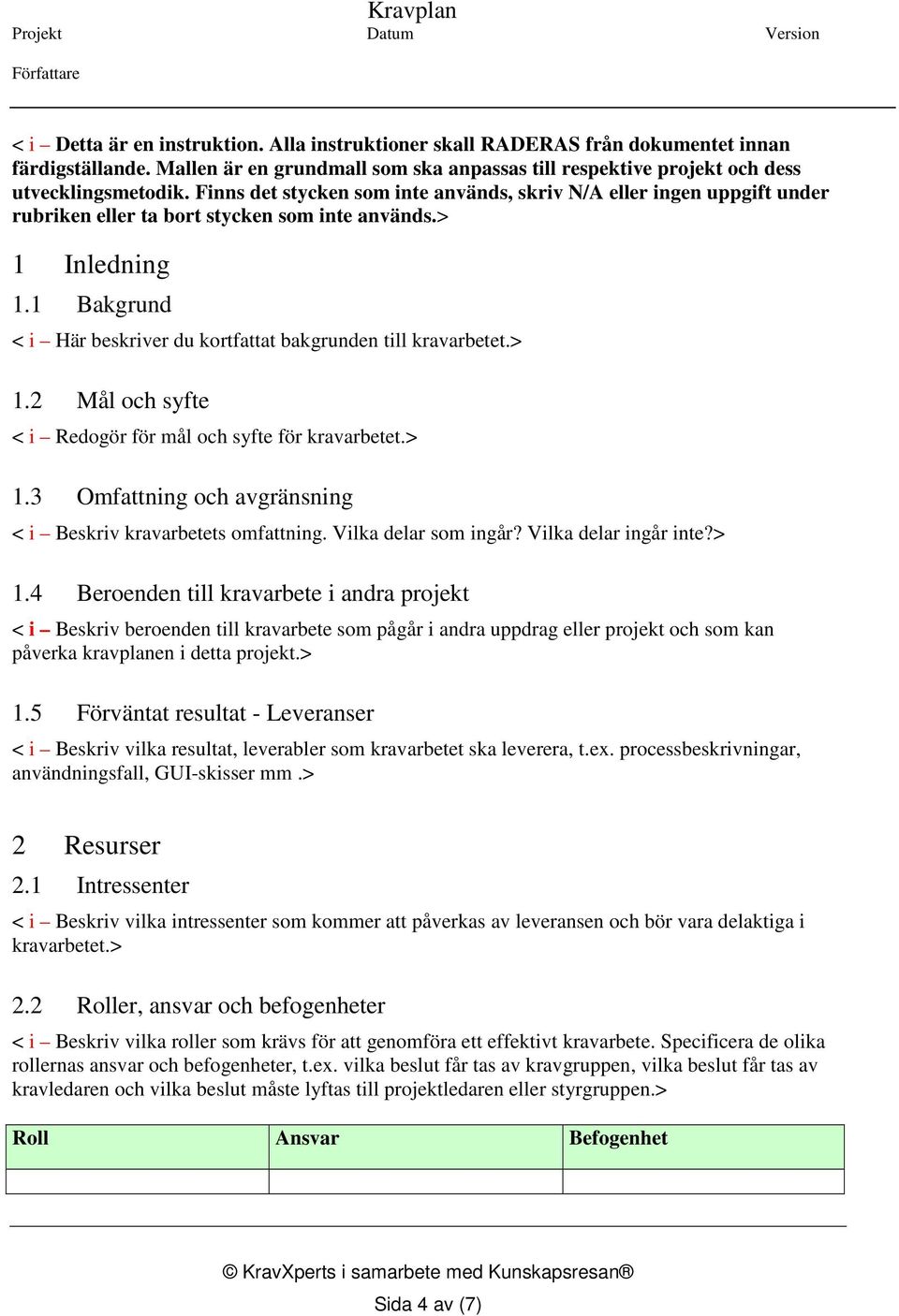 Kravplan

Projekt Datum Version

Författare

< i – Detta är en instruktion. Alla instruktioner skall RADERAS från dokumentet innan färdigställande. Mallen är en grundmall som ska anpassas till respektive projekt och dess utvecklingsmetodik. Finns det stycken som inte används, skriv N/A eller ingen uppgift under rubriken eller ta bort stycken som inte används.>

1 Inledning

1.1 Bakgrund

< i – Här beskriver du kortfattat bakgrunden till kravarbetet.>

1.2 Mål och syfte

< i – Redogör för mål och syfte för kravarbetet.>

1.3 Omfattning och avgränsning

< i – Beskriv kravarbetets omfattning. Vilka delar som ingår? Vilka delar ingår inte?>

1.4 Beroenden till kravarbete i andra projekt

< i – Beskriv beroenden till kravarbete som pågår i andra uppdrag eller projekt och som kan påverka kravplanen i detta projekt.>

1.5 Förväntat resultat - Leveranser

< i – Beskriv vilka resultat, leverabler som kravarbetet ska leverera, t.ex. processbeskrivningar, användningsfall, GUI-skisser mm .>

2 Resurser

2.1 Intressenter

< i – Beskriv vilka intressenter som kommer att påverkas av leveransen och bör vara delaktiga i kravarbetet.>

2.2 Roller, ansvar och befogenheter

< i – Beskriv vilka roller som krävs för att genomföra ett effektivt kravarbete. Specificera de olika rollernas ansvar och befogenheter, t.ex. vilka beslut får tas av kravgruppen, vilka beslut får tas av kravledaren och vilka beslut måste lyftas till projektledaren eller styrgruppen.>

| Roll | Ansvar | Befogenhet |
|---|---|---|
| | | |

© KravXperts i samarbete med Kunskapsresan®

Sida 4 av (7)